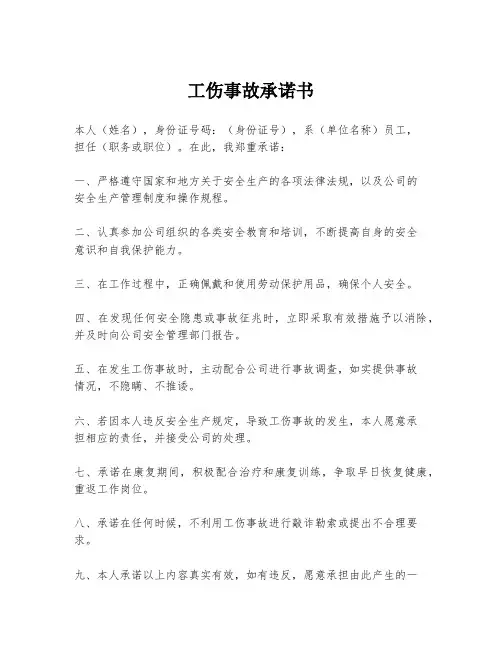 工伤事故承诺书

本人（姓名），身份证号码：（身份证号），系（单位名称）员工，担任（职务或职位）。在此，我郑重承诺：

一、严格遵守国家和地方关于安全生产的各项法律法规，以及公司的安全生产管理制度和操作规程。

二、认真参加公司组织的各类安全教育和培训，不断提高自身的安全意识和自我保护能力。

三、在工作过程中，正确佩戴和使用劳动保护用品，确保个人安全。

四、在发现任何安全隐患或事故征兆时，立即采取有效措施予以消除，并及时向公司安全管理部门报告。

五、在发生工伤事故时，主动配合公司进行事故调查，如实提供事故情况，不隐瞒、不推诿。

六、若因本人违反安全生产规定，导致工伤事故的发生，本人愿意承担相应的责任，并接受公司的处理。

七、承诺在康复期间，积极配合治疗和康复训练，争取早日恢复健康，重返工作岗位。

八、承诺在任何时候，不利用工伤事故进行敲诈勒索或提出不合理要求。

九、本人承诺以上内容真实有效，如有违反，愿意承担由此产生的一